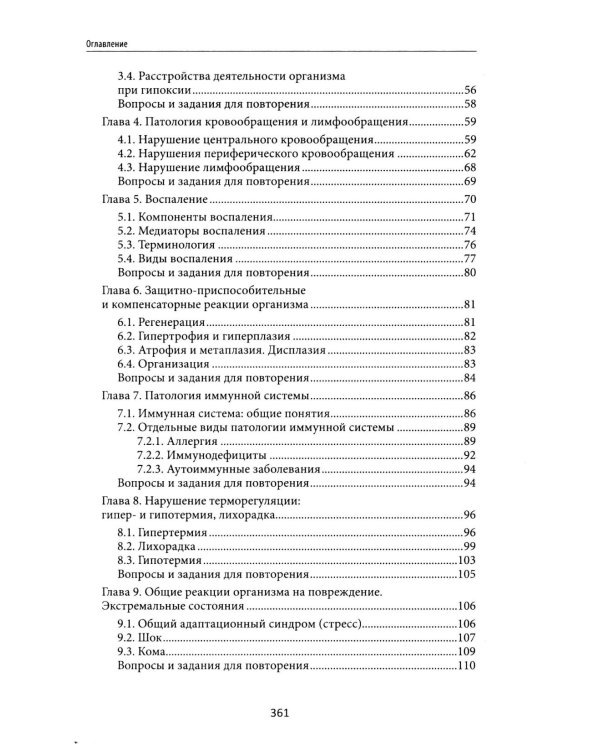 Оглавление

3.4. Расстройства деятельности организма при гипоксии 56
Вопросы и задания для повторения 58
Глава 4. Патология кровообращения и лимфообращения 59
4.1. Нарушение центрального кровообращения 59
4.2. Нарушения периферического кровообращения 62
4.3. Нарушение лимфообращения 68
Вопросы и задания для повторения 69
Глава 5. Воспаление 70
5.1. Компоненты воспаления 71
5.2. Медиаторы воспаления 74
5.3. Терминология 76
5.4. Виды воспаления 77
Вопросы и задания для повторения 80
Глава 6. Защитно-приспособительные и компенсаторные реакции организма 81
6.1. Регенерация 81
6.2. Гипертрофия и гиперплазия 82
6.3. Атрофия и метаплазия. Дисплазия 83
6.4. Организация 83
Вопросы и задания для повторения 84
Глава 7. Патология иммунной системы 86
7.1. Иммунная система: общие понятия 86
7.2. Отдельные виды патологии иммунной системы 89
7.2.1. Аллергия 89
7.2.2. Иммунодефициты 92
7.2.3. Аутоиммунные заболевания 94
Вопросы и задания для повторения 94
Глава 8. Нарушение терморегуляции: гипер- и гипотермия, лихорадка 96
8.1. Гипертермия 96
8.2. Лихорадка 99
8.3. Гипотермия 103
Вопросы и задания для повторения 105
Глава 9. Общие реакции организма на повреждение. Экстремальные состояния 106
9.1. Общий адаптационный синдром (стресс) 106
9.2. Шок 107
9.3. Кома 109
Вопросы и задания для повторения 110

361